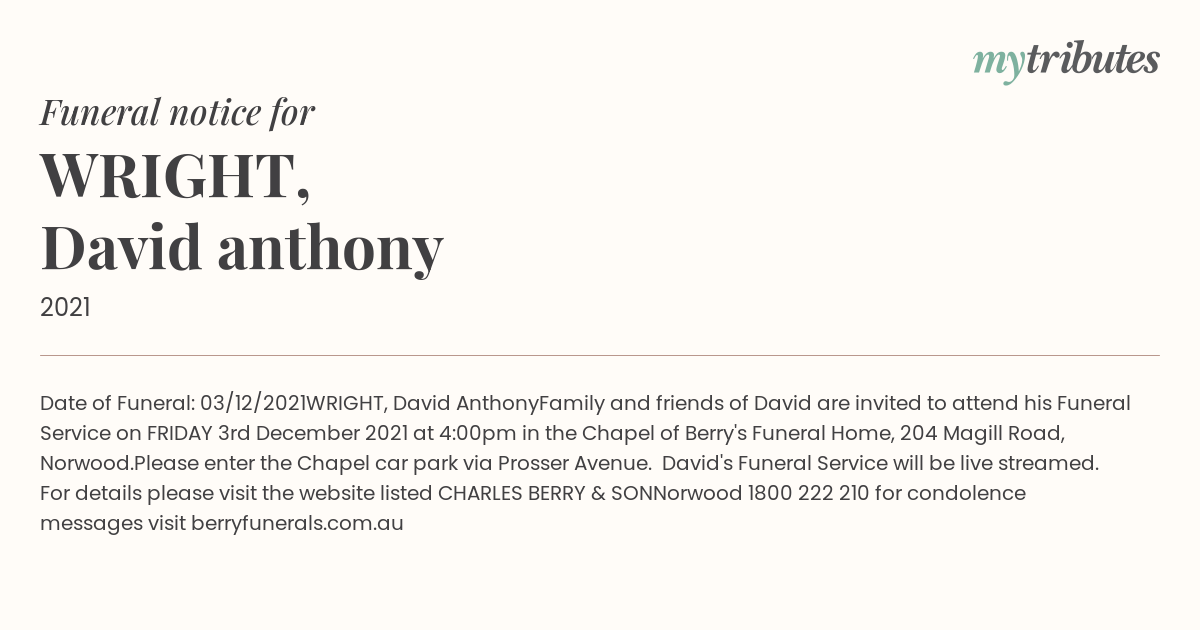 mytributes

Funeral notice for

WRIGHT,
David anthony

2021

Date of Funeral: 03/12/2021WRIGHT, David AnthonyFamily and friends of David are invited to attend his Funeral Service on FRIDAY 3rd December 2021 at 4:00pm in the Chapel of Berry's Funeral Home, 204 Magill Road, Norwood.Please enter the Chapel car park via Prosser Avenue. David's Funeral Service will be live streamed. For details please visit the website listed CHARLES BERRY & SONNorwood 1800 222 210 for condolence messages visit berryfunerals.com.au